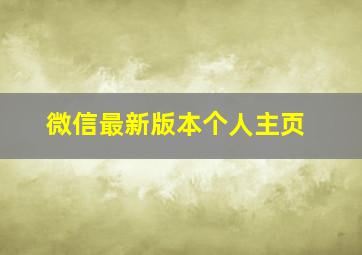 微信最新版本个人主页